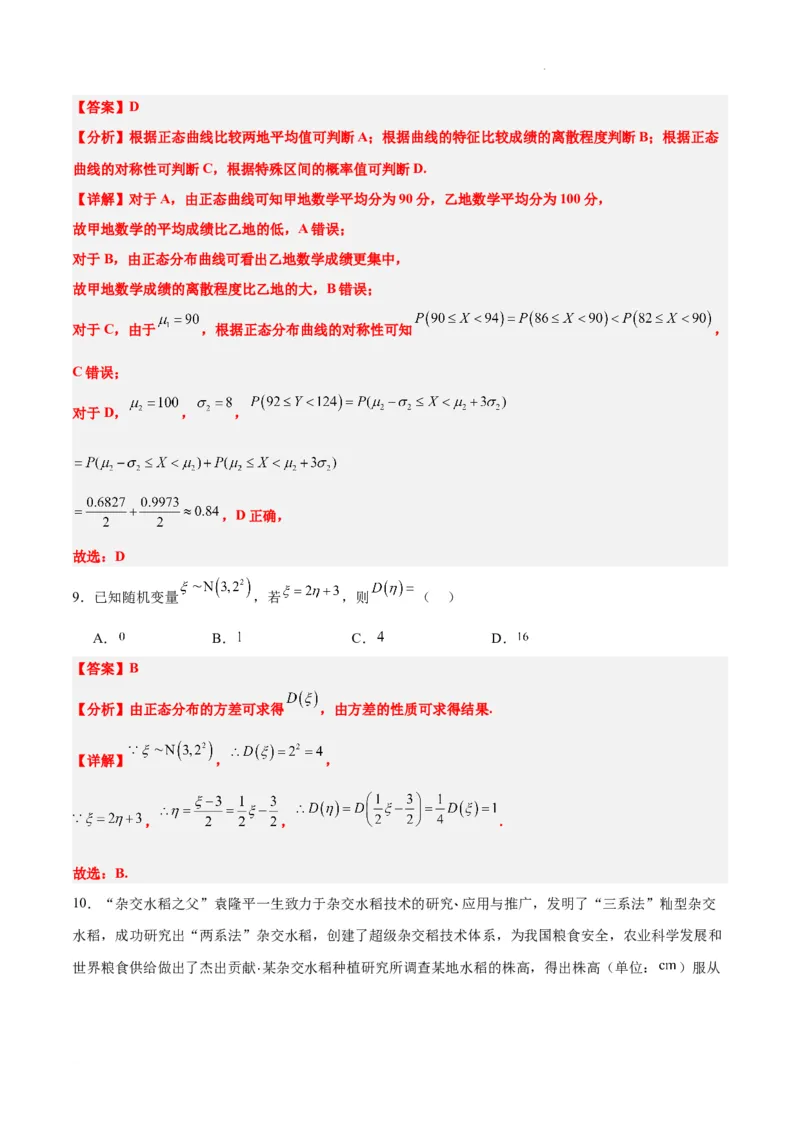 【答案】D

【分析】根据正态曲线比较两地平均值可判断A；根据曲线的特征比较成绩的离散程度判断B；根据正态曲线的对称性可判断C，根据特殊区间的概率值可判断D.

【详解】对于A，由正态曲线可知甲地数学平均分为90分，乙地数学平均分为100分，

故甲地数学的平均成绩比乙地的低，A错误；

对于B，由正态分布曲线可看出乙地数学成绩更集中，

故甲地数学成绩的离散程度比乙地的大，B错误；

对于C，由于$\mu_1=90$，根据正态分布曲线的对称性可知$P(90\le X<94)=P(86\le X<90)<P(82\le X<90)$，

C错误；

对于D，$\mu_2=100$，$\sigma_2=8$，$P(92\le Y<124)=P(\mu_2-\sigma_2\le X<\mu_2+3\sigma_2)$

$=P(\mu_2-\sigma_2\le X<\mu_2)+P(\mu_2\le X<\mu_2+3\sigma_2)$

$=\frac{0.6827}{2}+\frac{0.9973}{2}\approx 0.84$，D正确，

故选：D

9．已知随机变量$\xi\sim N(3,2^2)$，若$\xi=2\eta+3$，则$D(\eta)=$（ ）

A．$0$ B．$1$ C．$4$ D．$16$

【答案】B

【分析】由正态分布的方差可求得$D(\xi)$，由方差的性质可求得结果.

【详解】$\because \xi\sim N(3,2^2)$，$\therefore D(\xi)=2^2=4$，

$\because \xi=2\eta+3$，$\therefore \eta=\frac{\xi-3}{2}=\frac{1}{2}\xi-\frac{3}{2}$，$\therefore D(\eta)=D\left(\frac{1}{2}\xi-\frac{3}{2}\right)=\frac{1}{4}D(\xi)=1$.

故选：B.

10．“杂交水稻之父”袁隆平一生致力于杂交水稻技术的研究、应用与推广，发明了“三系法”籼型杂交水稻，成功研究出“两系法”杂交水稻，创建了超级杂交稻技术体系，为我国粮食安全，农业科学发展和世界粮食供给做出了杰出贡献·某杂交水稻种植研究所调查某地水稻的株高，得出株高（单位：cm）服从